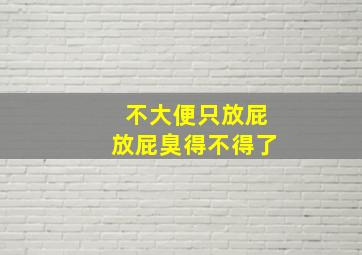 不大便只放屁
放屁臭得不得了